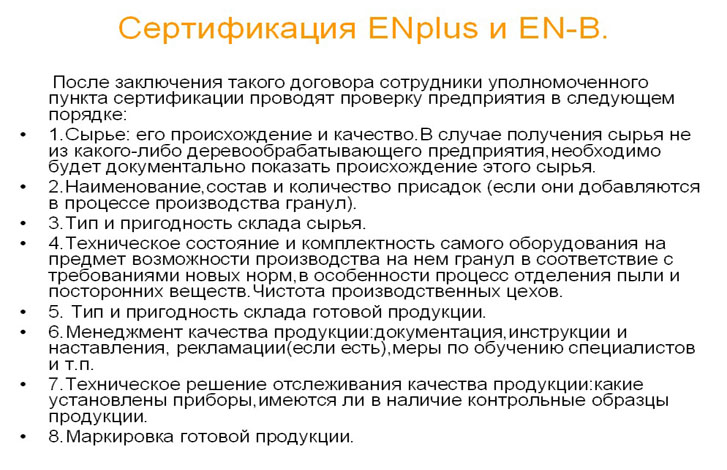 Сертификация ENplus и EN-B.

После заключения такого договора сотрудники уполномоченного пункта сертификации проводят проверку предприятия в следующем порядке:

• 1.Сырье: его происхождение и качество.В случае получения сырья не из какого-либо деревообрабатывающего предприятия,необходимо будет документально показать происхождение этого сырья.
• 2.Наименование,состав и количество присадок (если они добавляются в процессе производства гранул).
• 3.Тип и пригодность склада сырья.
• 4.Техническое состояние и комплектность самого оборудования на предмет возможности производства на нем гранул в соответствие с требованиями новых норм,в особенности процесс отделения пыли и посторонних веществ.Чистота производственных цехов.
• 5. Тип и пригодность склада готовой продукции.
• 6.Менеджмент качества продукции:документация,инструкции и наставления, рекламации(если есть),меры по обучению специалистов и т.п.
• 7.Техническое решение отслеживания качества продукции:какие установлены приборы,имеются ли в наличие контрольные образцы продукции.
• 8.Маркировка готовой продукции.